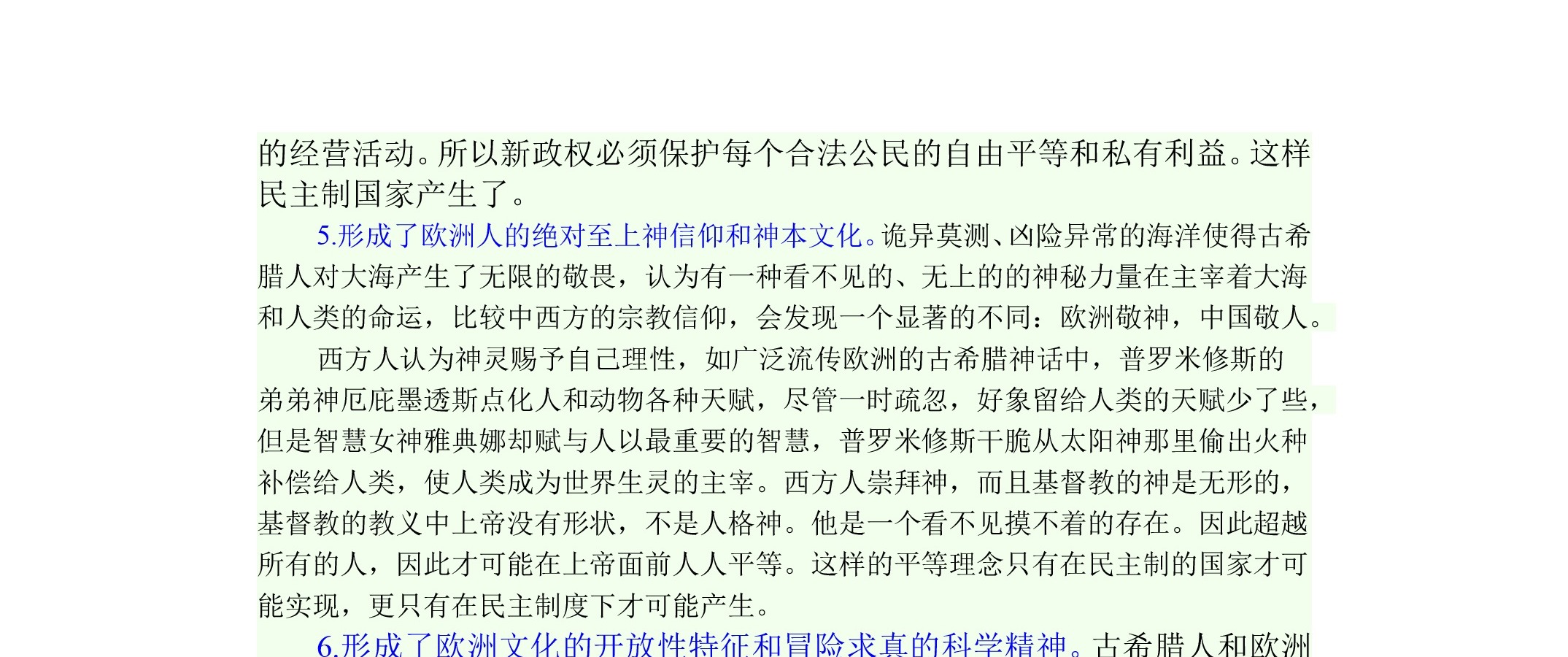 的经营活动。所以新政权必须保护每个合法公民的自由平等和私有利益。这样民主制国家产生了。

5.形成了欧洲人的绝对至上神信仰和神本文化。诡异莫测、凶险异常的海洋使得古希腊人对大海产生了无限的敬畏，认为有一种看不见的、无上的的神秘力量在主宰着大海和人类的命运，比较中西方的宗教信仰，会发现一个显著的不同：欧洲敬神，中国敬人。

西方人认为神灵赐予自己理性，如广泛流传欧洲的古希腊神话中，普罗米修斯的弟弟神厄庇墨透斯点化人和动物各种天赋，尽管一时疏忽，好象留给人类的天赋少了些，但是智慧女神雅典娜却赋与人以最重要的智慧，普罗米修斯干脆从太阳神那里偷出火种补偿给人类，使人类成为世界生灵的主宰。西方人崇拜神，而且基督教的神是无形的，基督教的教义中上帝没有形状，不是人格神。他是一个看不见摸不着的存在。因此超越所有的人，因此才可能在上帝面前人人平等。这样的平等理念只有在民主制的国家才可能实现，更只有在民主制度下才可能产生。

6.形成了欧洲文化的开放性特征和冒险求真的科学精神。古希腊人和欧洲